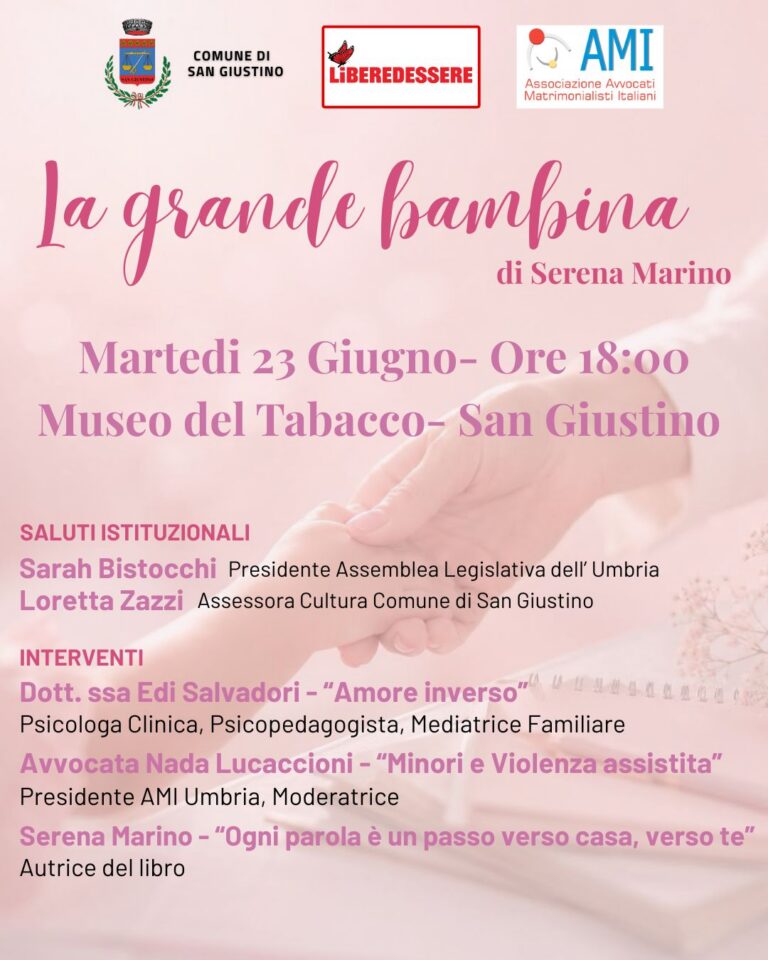 COMUNE DI
SAN GIUSTINO

LiBEREDESSERE

AMI
Associazione Avvocati
Matrimonialisti Italiani

La grande bambina
di Serena Marino

Martedi 23 Giugno- Ore 18:00
Museo del Tabacco- San Giustino

SALUTI ISTITUZIONALI
Sarah Bistocchi Presidente Assemblea Legislativa dell' Umbria
Loretta Zazzi Assessora Cultura Comune di San Giustino

INTERVENTI
Dott. ssa Edi Salvadori - "Amore inverso"
Psicologa Clinica, Psicopedagogista, Mediatrice Familiare
Avvocata Nada Lucaccioni - "Minori e Violenza assistita"
Presidente AMI Umbria, Moderatrice
Serena Marino - "Ogni parola è un passo verso casa, verso te"
Autrice del libro